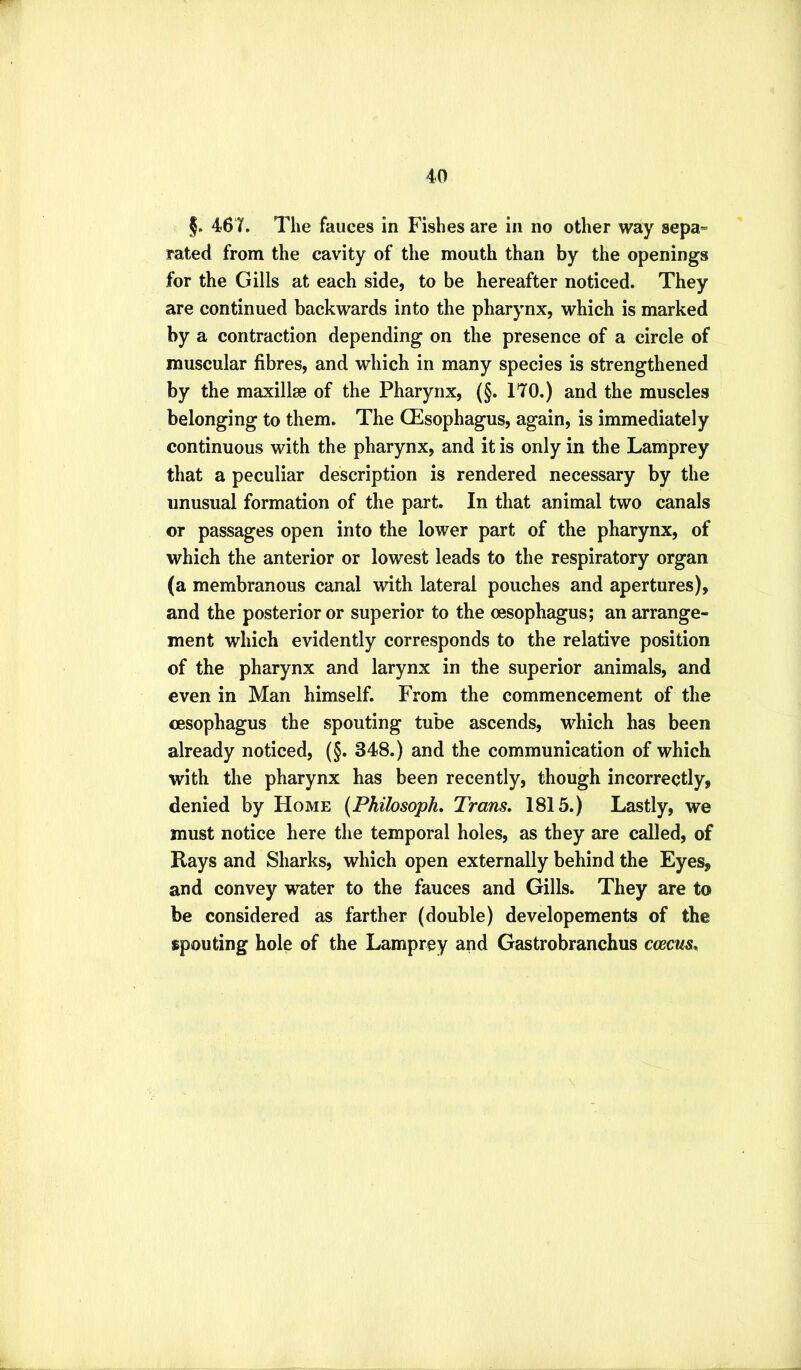 40

§. 467. The fauces in Fishes are in no other way separated from the cavity of the mouth than by the openings for the Gills at each side, to be hereafter noticed. They are continued backwards into the pharynx, which is marked by a contraction depending on the presence of a circle of muscular fibres, and which in many species is strengthened by the maxillæ of the Pharynx, (§. 170.) and the muscles belonging to them. The Œsophagus, again, is immediately continuous with the pharynx, and it is only in the Lamprey that a peculiar description is rendered necessary by the unusual formation of the part. In that animal two canals or passages open into the lower part of the pharynx, of which the anterior or lowest leads to the respiratory organ (a membranous canal with lateral pouches and apertures), and the posterior or superior to the œsophagus; an arrangement which evidently corresponds to the relative position of the pharynx and larynx in the superior animals, and even in Man himself. From the commencement of the œsophagus the spouting tube ascends, which has been already noticed, (§. 348.) and the communication of which with the pharynx has been recently, though incorrectly, denied by Home (Philosoph. Trans. 1815.) Lastly, we must notice here the temporal holes, as they are called, of Rays and Sharks, which open externally behind the Eyes, and convey water to the fauces and Gills. They are to be considered as farther (double) developements of the spouting hole of the Lamprey and Gastrobranchus cœcus.